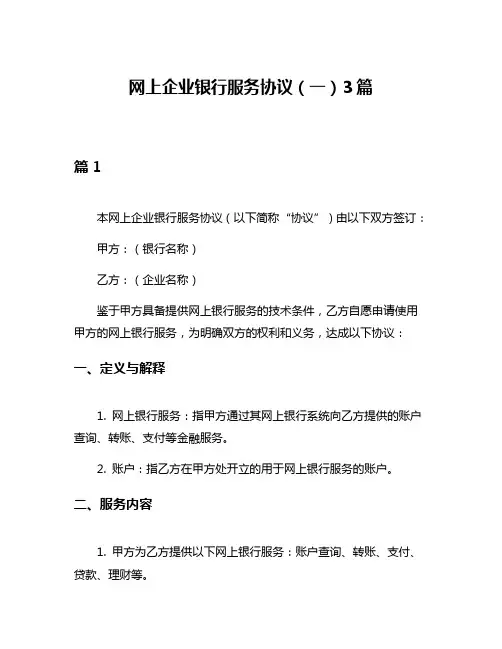 网上企业银行服务协议（一）3篇

篇 1

本网上企业银行服务协议（以下简称“协议”）由以下双方签订：

甲方：（银行名称）

乙方：（企业名称）

鉴于甲方具备提供网上银行服务的技术条件，乙方自愿申请使用甲方的网上银行服务，为明确双方的权利和义务，达成以下协议：

一、定义与解释

1. 网上银行服务：指甲方通过其网上银行系统向乙方提供的账户查询、转账、支付等金融服务。

2. 账户：指乙方在甲方处开立的用于网上银行服务的账户。

二、服务内容

1. 甲方为乙方提供以下网上银行服务：账户查询、转账、支付、贷款、理财等。